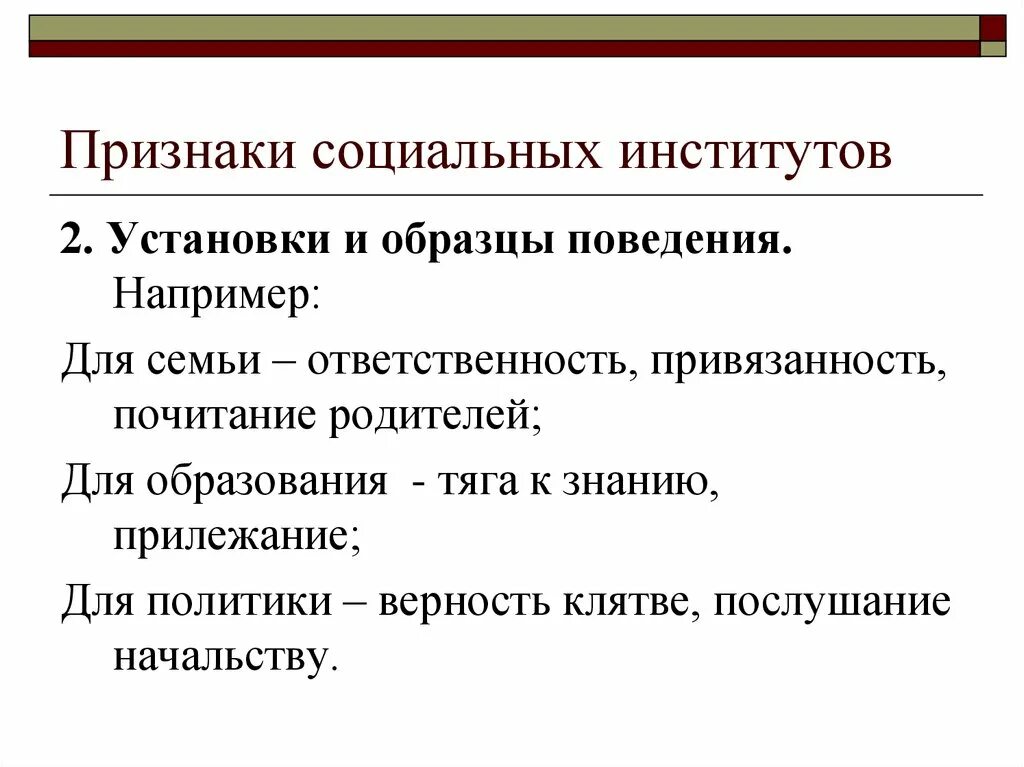 Признаки социальных институтов

2. Установки и образцы поведения. Например:

Для семьи – ответственность, привязанность, почитание родителей;

Для образования - тяга к знанию, прилежание;

Для политики – верность клятве, послушание начальству.